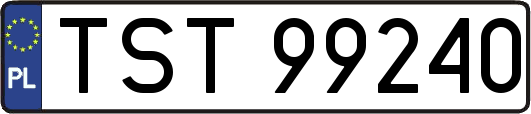 PL
TST 99240